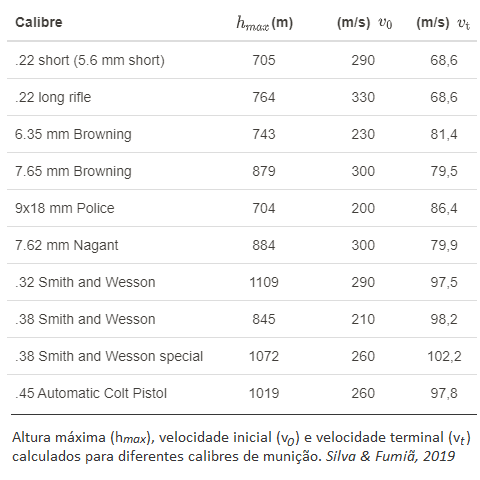 | Calibre | $h_{max}$ (m) | (m/s) $v_0$ | (m/s) $v_t$ |
|---|---|---|---|
| .22 short (5.6 mm short) | 705 | 290 | 68,6 |
| .22 long rifle | 764 | 330 | 68,6 |
| 6.35 mm Browning | 743 | 230 | 81,4 |
| 7.65 mm Browning | 879 | 300 | 79,5 |
| 9x18 mm Police | 704 | 200 | 86,4 |
| 7.62 mm Nagant | 884 | 300 | 79,9 |
| .32 Smith and Wesson | 1109 | 290 | 97,5 |
| .38 Smith and Wesson | 845 | 210 | 98,2 |
| .38 Smith and Wesson special | 1072 | 260 | 102,2 |
| .45 Automatic Colt Pistol | 1019 | 260 | 97,8 |

Altura máxima ($h_{max}$), velocidade inicial ($v_0$) e velocidade terminal ($v_t$) calculados para diferentes calibres de munição. Silva & Fumiã, 2019